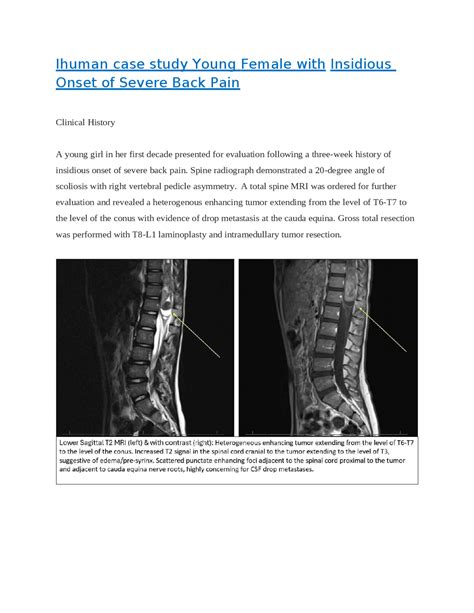 Ihuman case study Young Female with Insidious Onset of Severe Back Pain

Clinical History

A young girl in her first decade presented for evaluation following a three-week history of insidious onset of severe back pain. Spine radiograph demonstrated a 20-degree angle of scoliosis with right vertebral pedicle asymmetry. A total spine MRI was ordered for further evaluation and revealed a heterogenous enhancing tumor extending from the level of T6-T7 to the level of the conus with evidence of drop metastasis at the cauda equina. Gross total resection was performed with T8-L1 laminoplasty and intramedullary tumor resection.

Lower Sagittal T2 MRI (left) & with contrast (right): Heterogeneous enhancing tumor extending from the level of T6-T7 to the level of the conus. Increased T2 signal in the spinal cord cranial to the tumor extending to the level of T3, suggestive of edema/pre-syrinx. Scattered punctate enhancing foci adjacent to the spinal cord proximal to the tumor and adjacent to cauda equina nerve roots, highly concerning for CSF drop metastases.